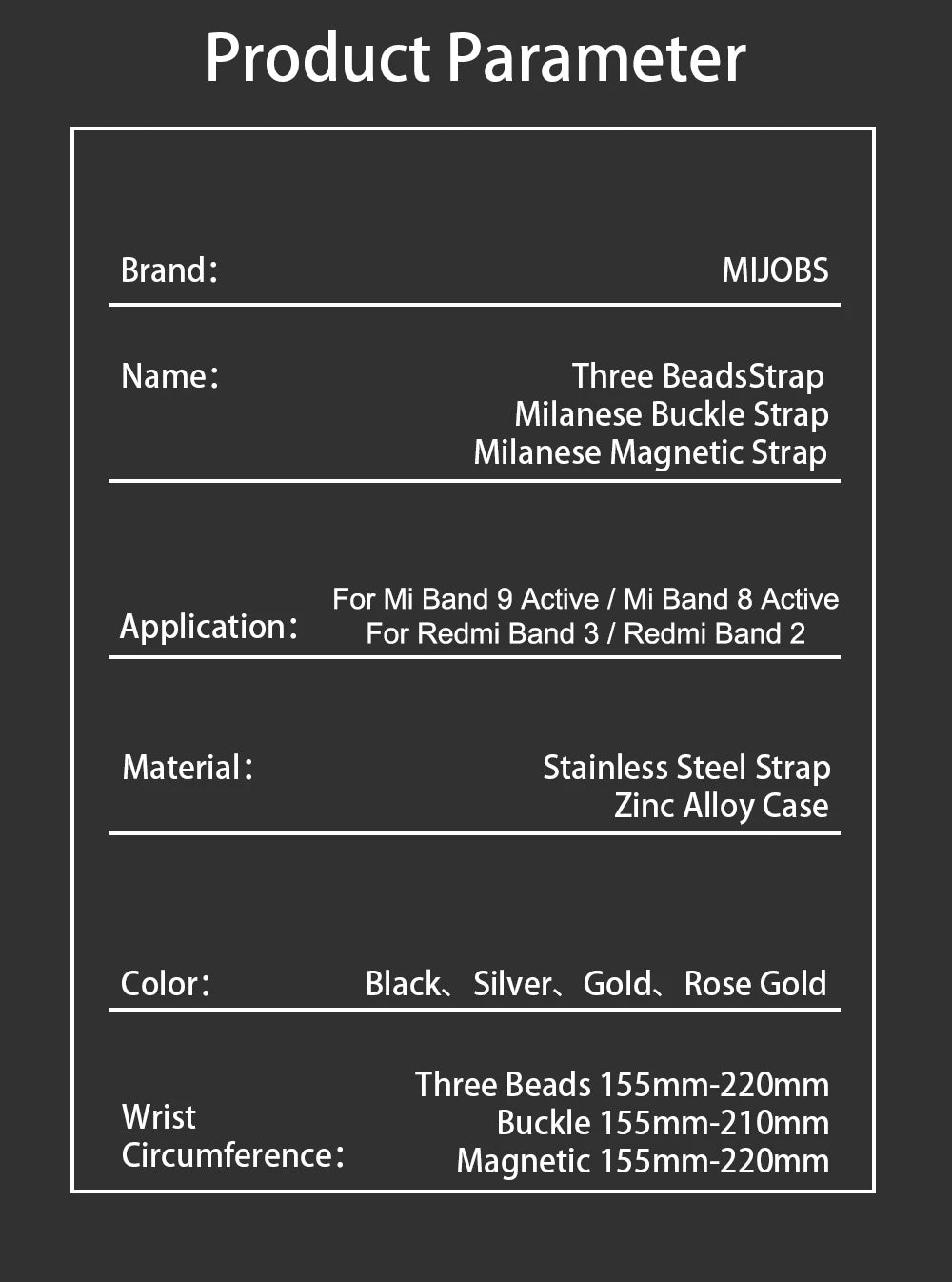 Product Parameter

Brand： MIJOBS

Name： Three BeadsStrap
Milanese Buckle Strap
Milanese Magnetic Strap

Application： For Mi Band 9 Active / Mi Band 8 Active
For Redmi Band 3 / Redmi Band 2

Material： Stainless Steel Strap
Zinc Alloy Case

Color： Black、Silver、Gold、Rose Gold

Wrist Circumference： Three Beads 155mm-220mm
Buckle 155mm-210mm
Magnetic 155mm-220mm